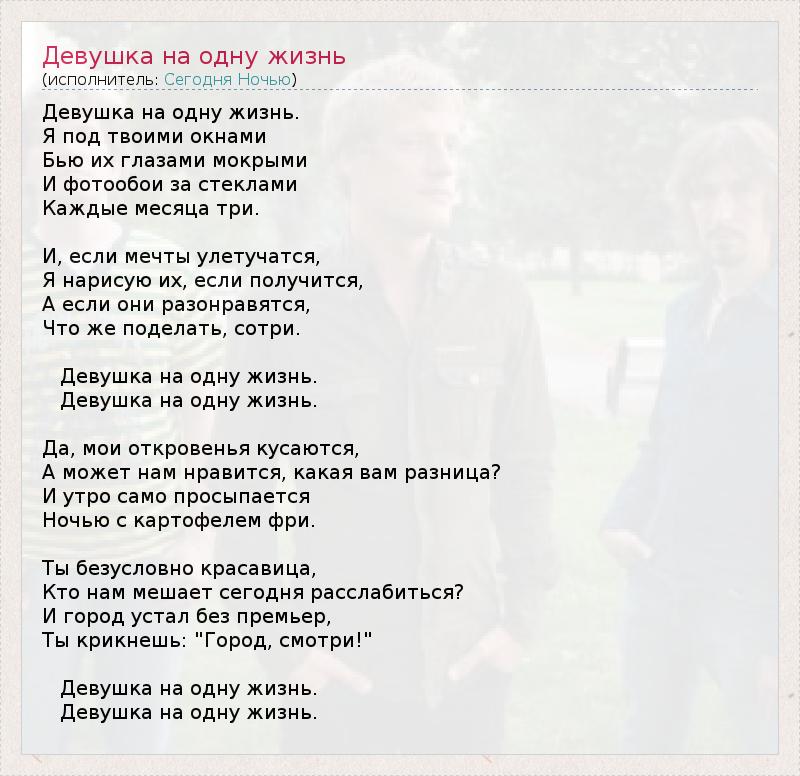 Девушка на одну жизнь
(исполнитель: Сегодня Ночью)

Девушка на одну жизнь.
Я под твоими окнами
Бью их глазами мокрыми
И фотообои за стеклами
Каждые месяца три.

И, если мечты улетучатся,
Я нарисую их, если получится,
А если они разонравятся,
Что же поделать, сотри.

Девушка на одну жизнь.
Девушка на одну жизнь.

Да, мои откровенья кусаются,
А может нам нравится, какая вам разница?
И утро само просыпается
Ночью с картофелем фри.

Ты безусловно красавица,
Кто нам мешает сегодня расслабиться?
И город устал без премьер,
Ты крикнешь: "Город, смотри!"

Девушка на одну жизнь.
Девушка на одну жизнь.